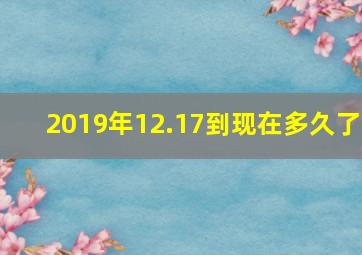 2019年12.17到现在多久了